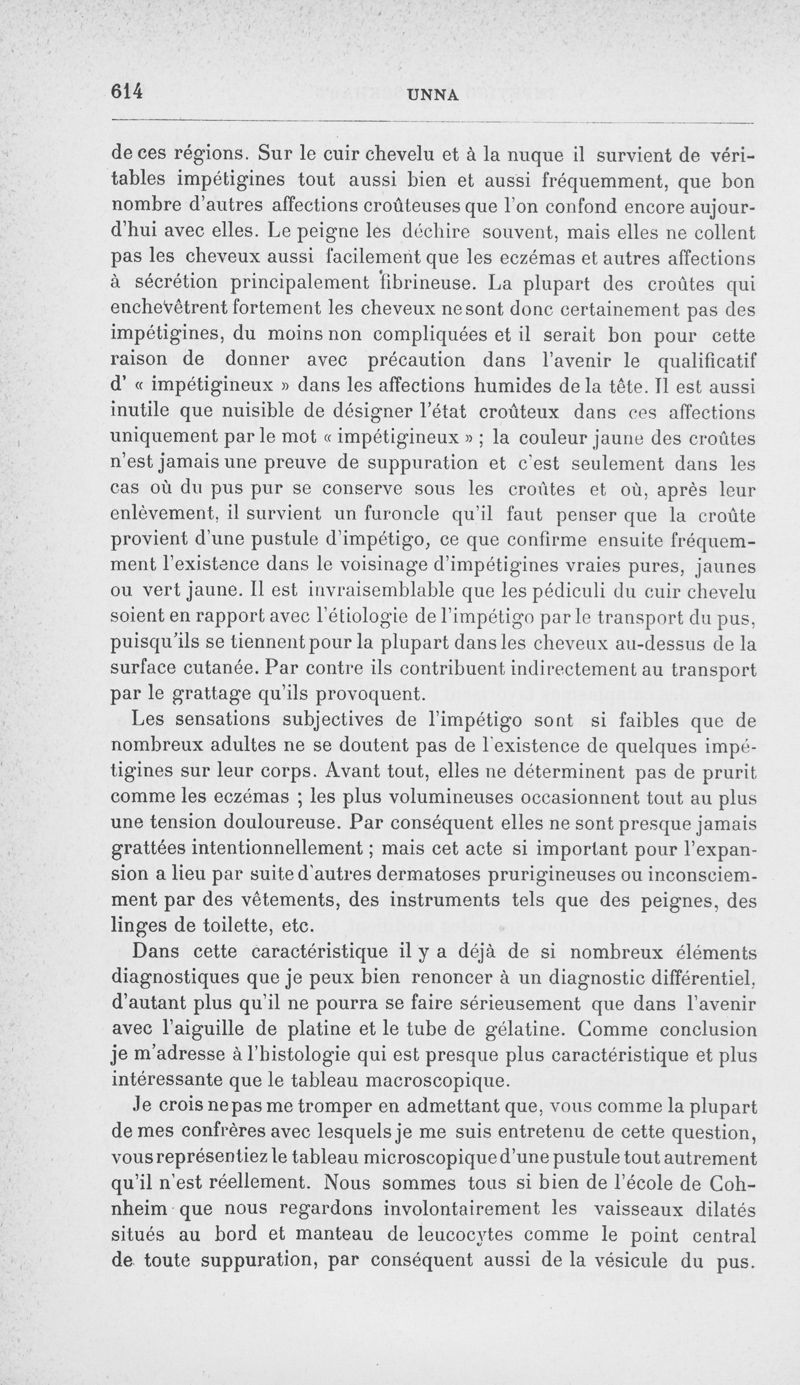 614 UNNA

de ces régions. Sur le cuir chevelu et à la nuque il survient de véritables impétigines tout aussi bien et aussi fréquemment, que bon nombre d'autres affections croûteuses que l'on confond encore aujourd'hui avec elles. Le peigne les déchire souvent, mais elles ne collent pas les cheveux aussi facilement que les eczémas et autres affections à sécrétion principalement fibrineuse. La plupart des croûtes qui enchevêtrent fortement les cheveux ne sont donc certainement pas des impétigines, du moins non compliquées et il serait bon pour cette raison de donner avec précaution dans l'avenir le qualificatif d' « impétigineux » dans les affections humides de la tête. Il est aussi inutile que nuisible de désigner l'état croûteux dans ces affections uniquement par le mot « impétigineux » ; la couleur jaune des croûtes n'est jamais une preuve de suppuration et c'est seulement dans les cas où du pus pur se conserve sous les croûtes et où, après leur enlèvement, il survient un furoncle qu'il faut penser que la croûte provient d'une pustule d'impétigo, ce que confirme ensuite fréquemment l'existence dans le voisinage d'impétigines vraies pures, jaunes ou vert jaune. Il est invraisemblable que les pédiculi du cuir chevelu soient en rapport avec l'étiologie de l'impétigo par le transport du pus, puisqu'ils se tiennent pour la plupart dans les cheveux au-dessus de la surface cutanée. Par contre ils contribuent indirectement au transport par le grattage qu'ils provoquent.

Les sensations subjectives de l'impétigo sont si faibles que de nombreux adultes ne se doutent pas de l'existence de quelques impétigines sur leur corps. Avant tout, elles ne déterminent pas de prurit comme les eczémas ; les plus volumineuses occasionnent tout au plus une tension douloureuse. Par conséquent elles ne sont presque jamais grattées intentionnellement ; mais cet acte si important pour l'expansion a lieu par suite d'autres dermatoses prurigineuses ou inconsciemment par des vêtements, des instruments tels que des peignes, des linges de toilette, etc.

Dans cette caractéristique il y a déjà de si nombreux éléments diagnostiques que je peux bien renoncer à un diagnostic différentiel, d'autant plus qu'il ne pourra se faire sérieusement que dans l'avenir avec l'aiguille de platine et le tube de gélatine. Comme conclusion je m'adresse à l'histologie qui est presque plus caractéristique et plus intéressante que le tableau macroscopique.

Je crois ne pas me tromper en admettant que, vous comme la plupart de mes confrères avec lesquels je me suis entretenu de cette question, vous représentiez le tableau microscopique d'une pustule tout autrement qu'il n'est réellement. Nous sommes tous si bien de l'école de Cohnheim que nous regardons involontairement les vaisseaux dilatés situés au bord et manteau de leucocytes comme le point central de toute suppuration, par conséquent aussi de la vésicule du pus.